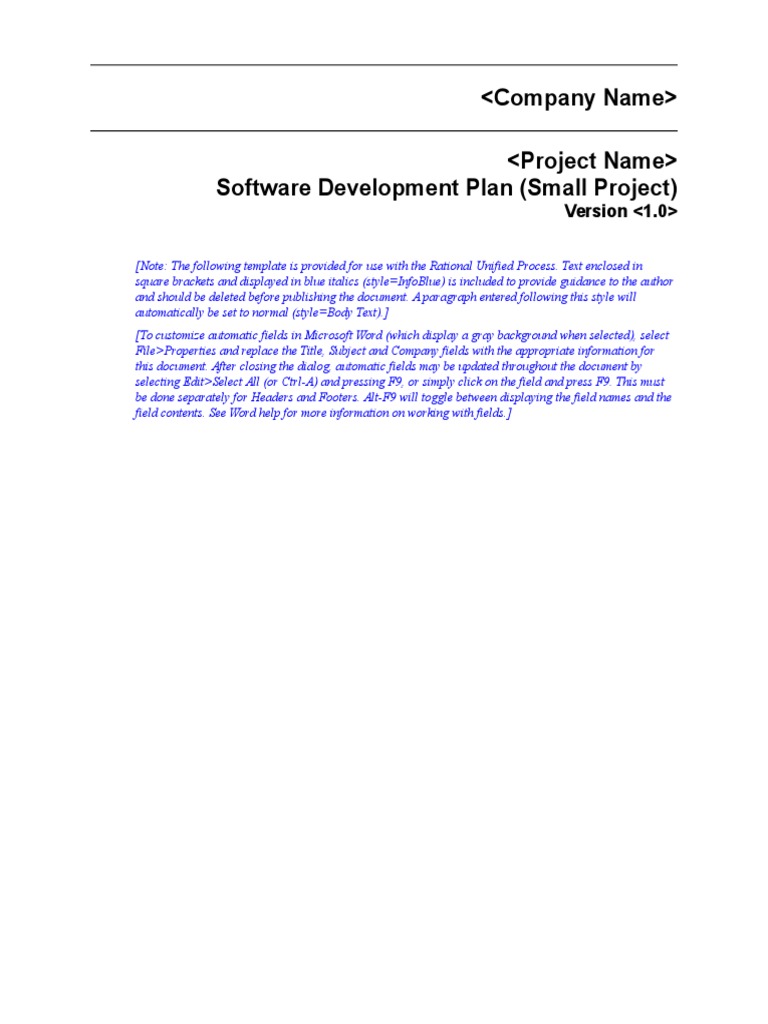 <Company Name>

<Project Name>
Software Development Plan (Small Project)
Version <1.0>

[Note: The following template is provided for use with the Rational Unified Process. Text enclosed in square brackets and displayed in blue italics (style=InfoBlue) is included to provide guidance to the author and should be deleted before publishing the document. A paragraph entered following this style will automatically be set to normal (style=Body Text).]

[To customize automatic fields in Microsoft Word (which display a gray background when selected), select File>Properties and replace the Title, Subject and Company fields with the appropriate information for this document. After closing the dialog, automatic fields may be updated throughout the document by selecting Edit>Select All (or Ctrl-A) and pressing F9, or simply click on the field and press F9. This must be done separately for Headers and Footers. Alt-F9 will toggle between displaying the field names and the field contents. See Word help for more information on working with fields.]